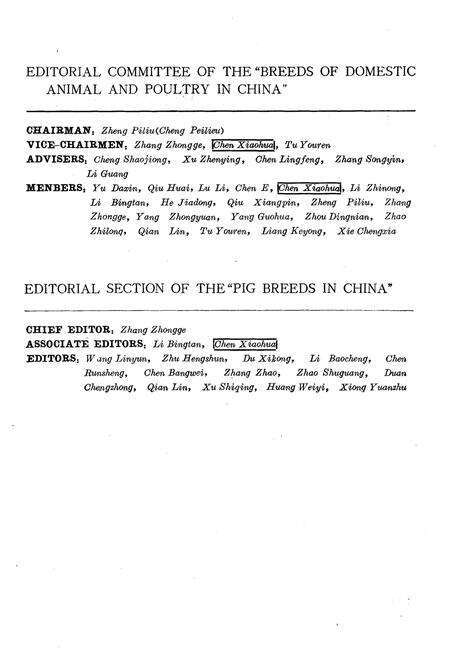 EDITORIAL COMMITTEE OF THE "BREEDS OF DOMESTIC ANIMAL AND POULTRY IN CHINA"

CHAIRMAN: Zheng Piliu(Cheng Peilieu)
VICE-CHAIRMEN: Zhang Zhongge, Chen Xiaohua, Tu Youren
ADVISERS: Cheng Shaojiong, Xu Zhenying, Chen Lingfeng, Zhang Songyin, Li Guang
MENBERS: Yu Dazin, Qiu Huai, Lu Li, Chen E, Chen Xiaohua, Li Zhinong, Li Bingtan, He Jiadong, Qiu Xiangpin, Zheng Piliu, Zhang Zhongge, Yang Zhongyuan, Yang Guohua, Zhou Dingnian, Zhao Zhilong, Qian Lin, Tu Youren, Liang Keyong, Xie Chengxia

EDITORIAL SECTION OF THE "PIG BREEDS IN CHINA"

CHIEF EDITOR: Zhang Zhongge
ASSOCIATE EDITORS: Li Bingtan, Chen Xiaohua
EDITORS: Wang Linyun, Zhu Hengshun, Du Xikong, Li Baocheng, Chen Runsheng, Chen Bangwei, Zhang Zhao, Zhao Shuguang, Duan Chengzhong, Qian Lin, Xu Shiqing, Huang Weiyi, Xiong Yuanzhu